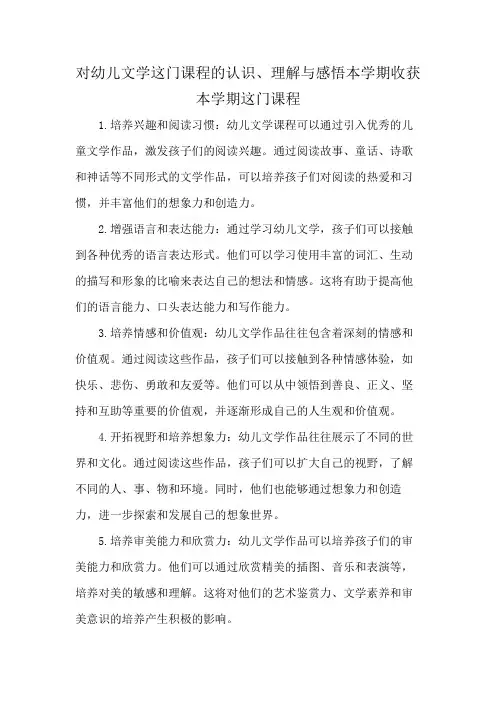 对幼儿文学这门课程的认识、理解与感悟本学期收获本学期这门课程

1.培养兴趣和阅读习惯：幼儿文学课程可以通过引入优秀的儿童文学作品，激发孩子们的阅读兴趣。通过阅读故事、童话、诗歌和神话等不同形式的文学作品，可以培养孩子们对阅读的热爱和习惯，并丰富他们的想象力和创造力。

2.增强语言和表达能力：通过学习幼儿文学，孩子们可以接触到各种优秀的语言表达形式。他们可以学习使用丰富的词汇、生动的描写和形象的比喻来表达自己的想法和情感。这将有助于提高他们的语言能力、口头表达能力和写作能力。

3.培养情感和价值观：幼儿文学作品往往包含着深刻的情感和价值观。通过阅读这些作品，孩子们可以接触到各种情感体验，如快乐、悲伤、勇敢和友爱等。他们可以从中领悟到善良、正义、坚持和互助等重要的价值观，并逐渐形成自己的人生观和价值观。

4.开拓视野和培养想象力：幼儿文学作品往往展示了不同的世界和文化。通过阅读这些作品，孩子们可以扩大自己的视野，了解不同的人、事、物和环境。同时，他们也能够通过想象力和创造力，进一步探索和发展自己的想象世界。

5.培养审美能力和欣赏力：幼儿文学作品可以培养孩子们的审美能力和欣赏力。他们可以通过欣赏精美的插图、音乐和表演等，培养对美的敏感和理解。这将对他们的艺术鉴赏力、文学素养和审美意识的培养产生积极的影响。